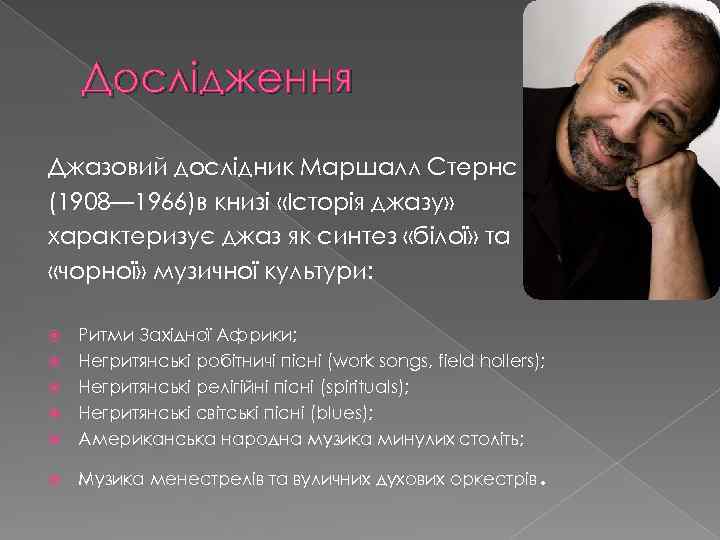 Дослідження

Джазовий дослідник Маршалл Стернс (1908—1966)в книзі «Історія джазу» характеризує джаз як синтез «білої» та «чорної» музичної культури:

Ритми Західної Африки;
Негритянські робітничі пісні (work songs, field hollers);
Негритянські релігійні пісні (spirituals);
Негритянські світські пісні (blues);
Американська народна музика минулих століть;
Музика менестрелів та вуличних духових оркестрів.